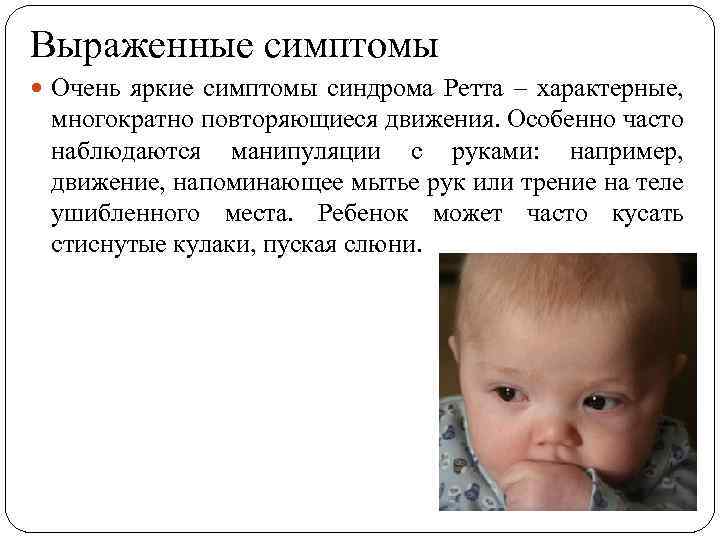 Выраженные симптомы

Очень яркие симптомы синдрома Ретта – характерные, многократно повторяющиеся движения. Особенно часто наблюдаются манипуляции с руками: например, движение, напоминающее мытье рук или трение на теле ушибленного места. Ребенок может часто кусать стиснутые кулаки, пуская слюни.